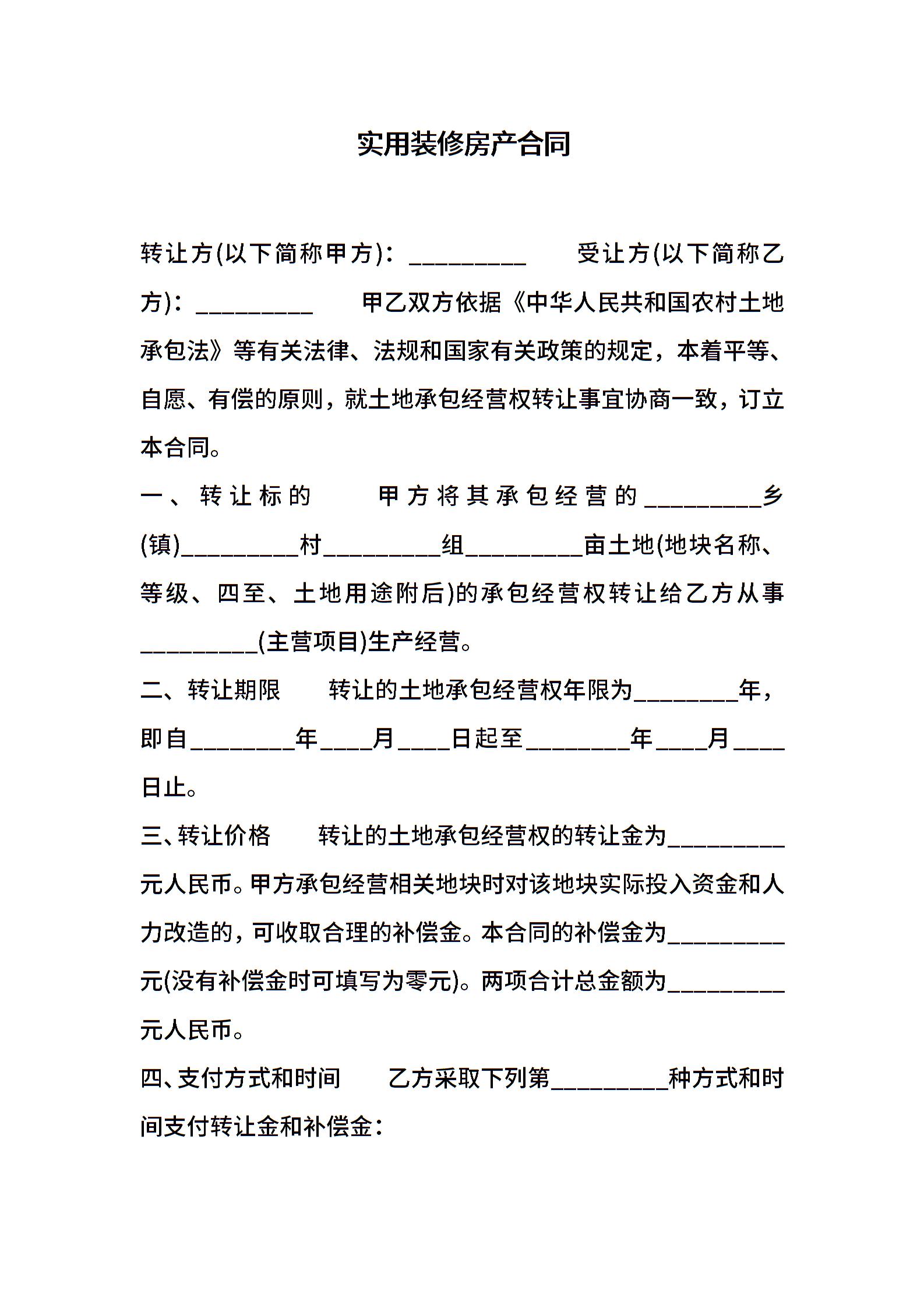 实用装修房产合同

转让方(以下简称甲方)：_________ 受让方(以下简称乙方)：_________ 甲乙双方依据《中华人民共和国农村土地承包法》等有关法律、法规和国家有关政策的规定，本着平等、自愿、有偿的原则，就土地承包经营权转让事宜协商一致，订立本合同。

一、转让标的 甲方将其承包经营的_________乡(镇)_________村_________组_________亩土地(地块名称、等级、四至、土地用途附后)的承包经营权转让给乙方从事_________(主营项目)生产经营。

二、转让期限 转让的土地承包经营权年限为________年，即自________年____月____日起至________年____月____日止。

三、转让价格 转让的土地承包经营权的转让金为_________元人民币。甲方承包经营相关地块时对该地块实际投入资金和人力改造的，可收取合理的补偿金。本合同的补偿金为_________元(没有补偿金时可填写为零元)。两项合计总金额为_________元人民币。

四、支付方式和时间 乙方采取下列第_________种方式和时间支付转让金和补偿金：